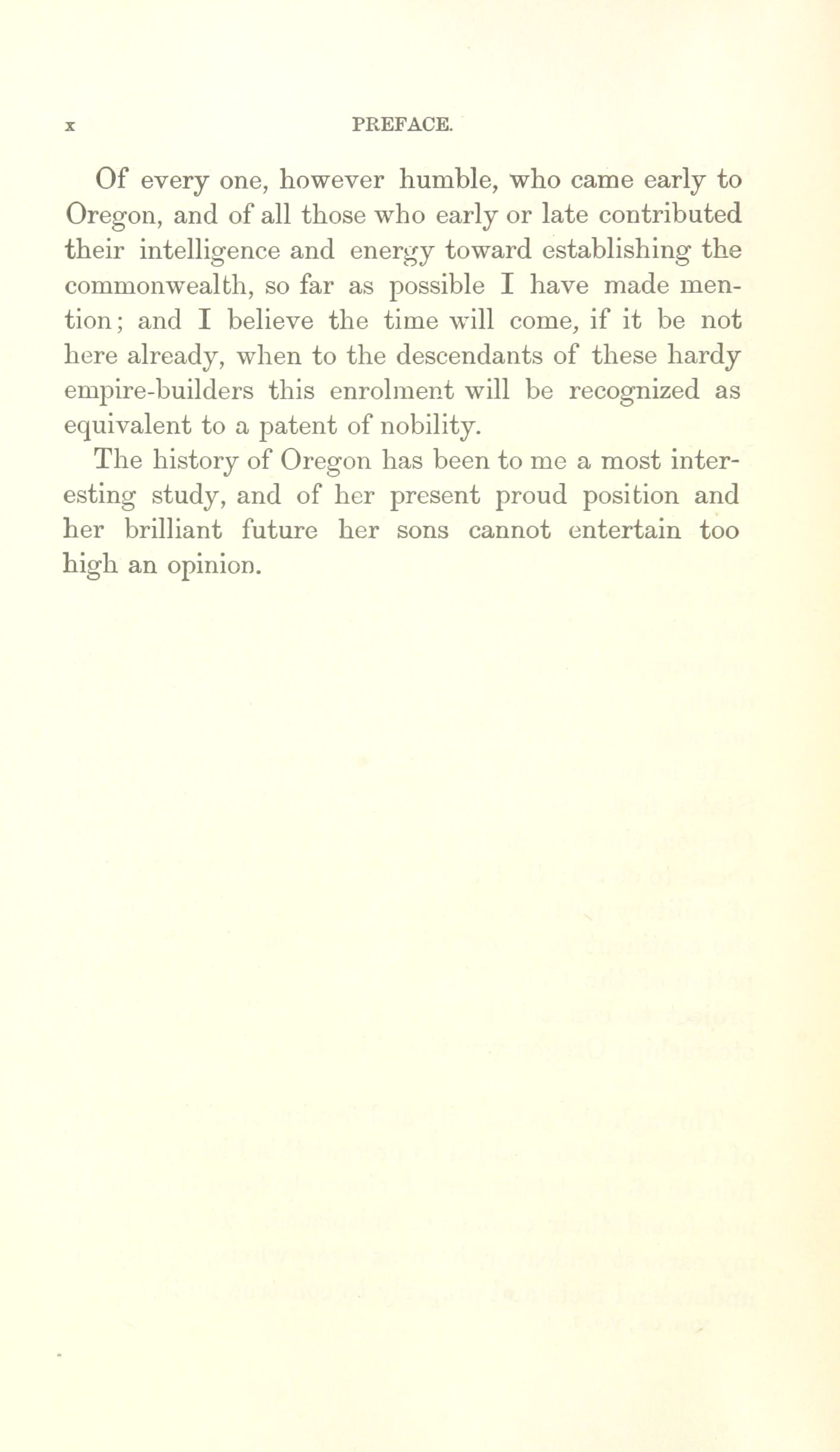 x PREFACE.

Of every one, however humble, who came early to Oregon, and of all those who early or late contributed their intelligence and energy toward establishing the commonwealth, so far as possible I have made mention; and I believe the time will come, if it be not here already, when to the descendants of these hardy empire-builders this enrolment will be recognized as equivalent to a patent of nobility.

The history of Oregon has been to me a most interesting study, and of her present proud position and her brilliant future her sons cannot entertain too high an opinion.